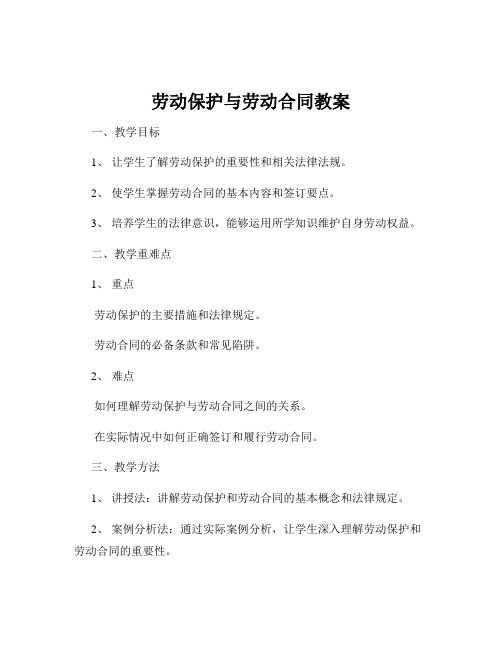 劳动保护与劳动合同教案

一、教学目标

1、 让学生了解劳动保护的重要性和相关法律法规。

2、 使学生掌握劳动合同的基本内容和签订要点。

3、 培养学生的法律意识，能够运用所学知识维护自身劳动权益。

二、教学重难点

1、 重点

劳动保护的主要措施和法律规定。

劳动合同的必备条款和常见陷阱。

2、 难点

如何理解劳动保护与劳动合同之间的关系。

在实际情况中如何正确签订和履行劳动合同。

三、教学方法

1、 讲授法：讲解劳动保护和劳动合同的基本概念和法律规定。

2、 案例分析法：通过实际案例分析，让学生深入理解劳动保护和劳动合同的重要性。